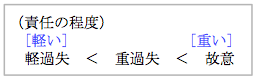 （責任の程度）
［軽い］ ［重い］
軽過失 ＜ 重過失 ＜ 故意